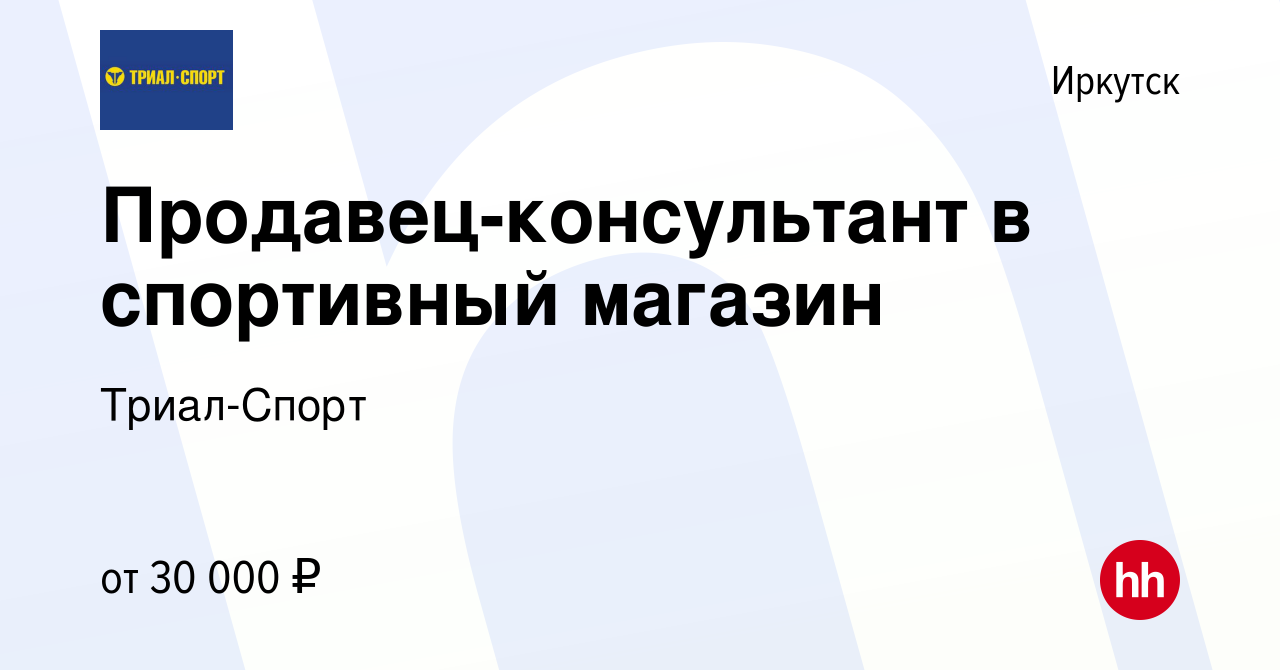 ТРИАЛ·СПОРТ

Иркутск

Продавец-консультант в спортивный магазин

Триал-Спорт

от 30 000 ₽

hh